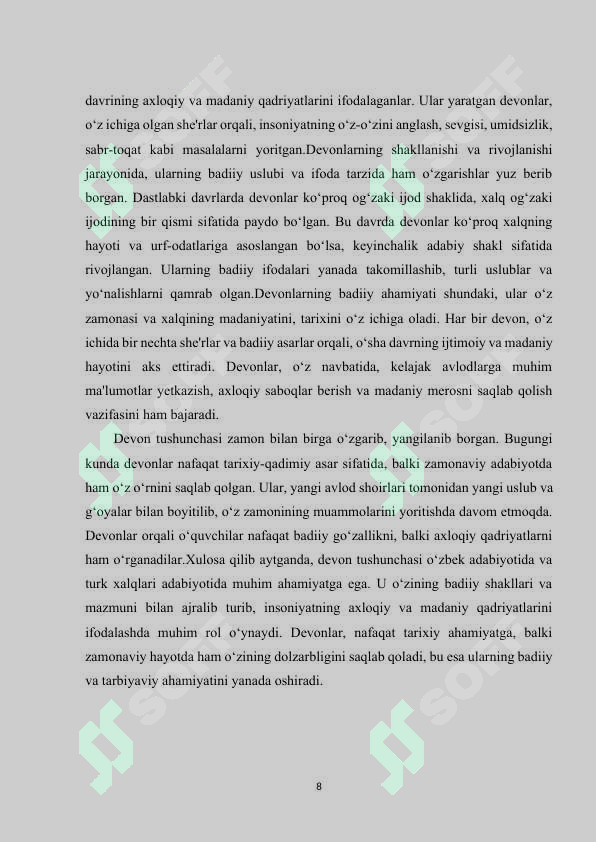 davrining axloqiy va madaniy qadriyatlarini ifodalaganlar. Ular yaratgan devonlar, o'z ichiga olgan she'rlar orqali, insoniyatning o'z-o'zini anglash, sevgisi, umidsizlik, sabr-toqat kabi masalalarni yoritgan.Devonlarning shakllanishi va rivojlanishi jarayonida, ularning badiiy uslubi va ifoda tarzida ham o'zgarishlar yuz berib borgan. Dastlabki davrlarda devonlar ko'proq og'zaki ijod shaklida, xalq og'zaki ijodining bir qismi sifatida paydo bo'lgan. Bu davrda devonlar ko'proq xalqning hayoti va urf-odatlariga asoslangan bo'lsa, keyinchalik adabiy shakl sifatida rivojlangan. Ularning badiiy ifodalari yanada takomillashib, turli uslublar va yo'nalishlarni qamrab olgan.Devonlarning badiiy ahamiyati shundaki, ular o'z zamonasi va xalqining madaniyatini, tarixini o'z ichiga oladi. Har bir devon, o'z ichida bir nechta she'rlar va badiiy asarlar orqali, o'sha davrning ijtimoiy va madaniy hayotini aks ettiradi. Devonlar, o'z navbatida, kelajak avlodlarga muhim ma'lumotlar yetkazish, axloqiy saboqlar berish va madaniy merosni saqlab qolish vazifasini ham bajaradi.

Devon tushunchasi zamon bilan birga o'zgarib, yangilanib borgan. Bugungi kunda devonlar nafaqat tarixiy-qadimiy asar sifatida, balki zamonaviy adabiyotda ham o'z o'rnini saqlab qolgan. Ular, yangi avlod shoirlari tomonidan yangi uslub va g'oyalar bilan boyitilib, o'z zamonining muammolarini yoritishda davom etmoqda. Devonlar orqali o'quvchilar nafaqat badiiy go'zallikni, balki axloqiy qadriyatlarni ham o'rganadilar.Xulosa qilib aytganda, devon tushunchasi o'zbek adabiyotida va turk xalqlari adabiyotida muhim ahamiyatga ega. U o'zining badiiy shakllari va mazmuni bilan ajralib turib, insoniyatning axloqiy va madaniy qadriyatlarini ifodalashda muhim rol o'ynaydi. Devonlar, nafaqat tarixiy ahamiyatga, balki zamonaviy hayotda ham o'zining dolzarbligini saqlab qoladi, bu esa ularning badiiy va tarbiyaviy ahamiyatini yanada oshiradi.

8

SOFF